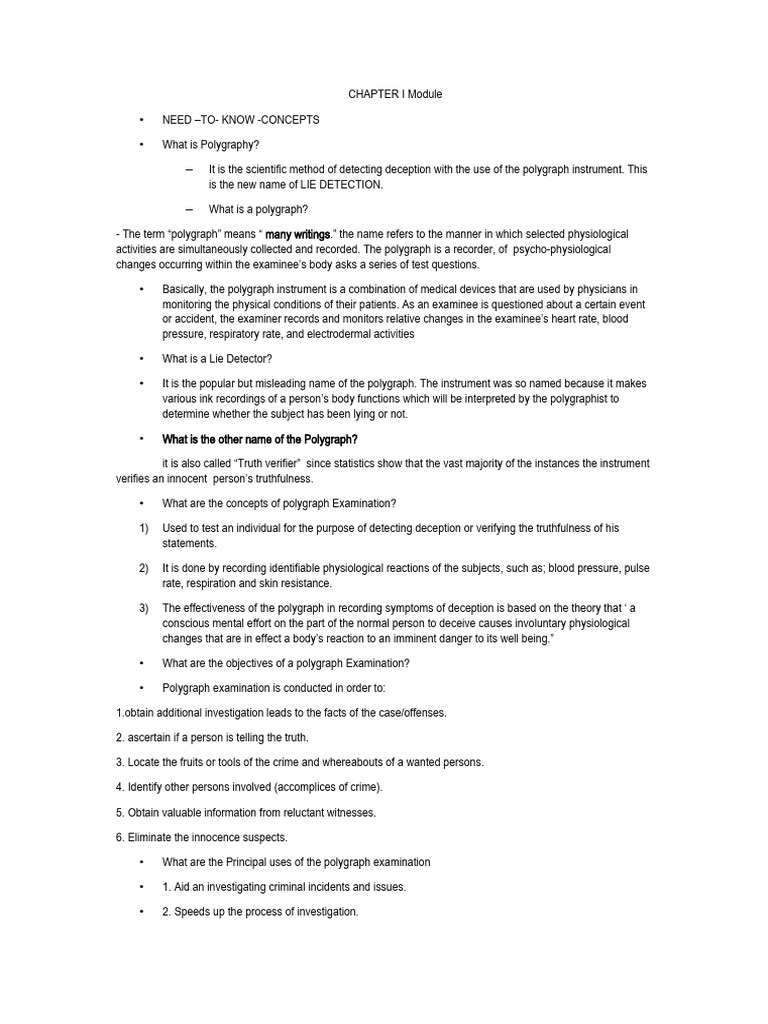 CHAPTER I Module

• NEED –TO- KNOW -CONCEPTS

• What is Polygraphy?

– It is the scientific method of detecting deception with the use of the polygraph instrument. This is the new name of LIE DETECTION.

– What is a polygraph?

- The term “polygraph” means “ many writings.” the name refers to the manner in which selected physiological activities are simultaneously collected and recorded. The polygraph is a recorder, of psycho-physiological changes occurring within the examinee’s body asks a series of test questions.

• Basically, the polygraph instrument is a combination of medical devices that are used by physicians in monitoring the physical conditions of their patients. As an examinee is questioned about a certain event or accident, the examiner records and monitors relative changes in the examinee’s heart rate, blood pressure, respiratory rate, and electrodermal activities

• What is a Lie Detector?

• It is the popular but misleading name of the polygraph. The instrument was so named because it makes various ink recordings of a person’s body functions which will be interpreted by the polygraphist to determine whether the subject has been lying or not.

• What is the other name of the Polygraph?

it is also called “Truth verifier” since statistics show that the vast majority of the instances the instrument verifies an innocent person’s truthfulness.

• What are the concepts of polygraph Examination?

1) Used to test an individual for the purpose of detecting deception or verifying the truthfulness of his statements.

2) It is done by recording identifiable physiological reactions of the subjects, such as; blood pressure, pulse rate, respiration and skin resistance.

3) The effectiveness of the polygraph in recording symptoms of deception is based on the theory that ‘ a conscious mental effort on the part of the normal person to deceive causes involuntary physiological changes that are in effect a body’s reaction to an imminent danger to its well being.”

• What are the objectives of a polygraph Examination?

• Polygraph examination is conducted in order to:

1.obtain additional investigation leads to the facts of the case/offenses.

2. ascertain if a person is telling the truth.

3. Locate the fruits or tools of the crime and whereabouts of a wanted persons.

4. Identify other persons involved (accomplices of crime).

5. Obtain valuable information from reluctant witnesses.

6. Eliminate the innocence suspects.

• What are the Principal uses of the polygraph examination

• 1. Aid an investigating criminal incidents and issues.

• 2. Speeds up the process of investigation.